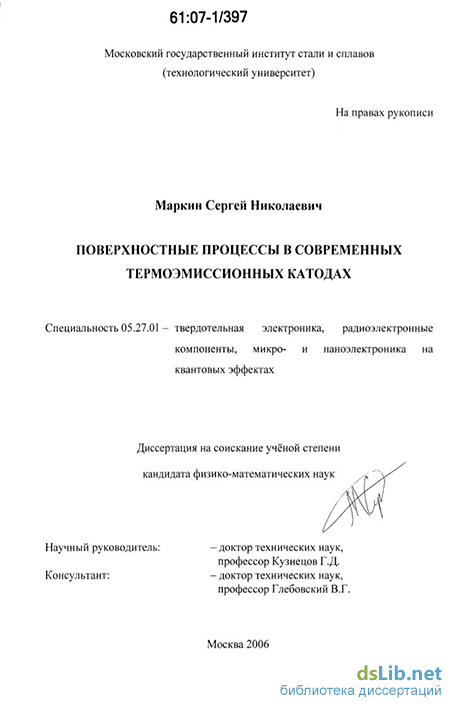 61:07-1/397

Московский государственный институт стали и сплавов
(технологический университет)

На правах рукописи

Маркин Сергей Николаевич

ПОВЕРХНОСТНЫЕ ПРОЦЕССЫ В СОВРЕМЕННЫХ ТЕРМОЭМИССИОННЫХ КАТОДАХ

Специальность 05.27.01 – твердотельная электроника, радиоэлектронные компоненты, микро- и наноэлектроника на квантовых эффектах

Диссертация на соискание учёной степени
кандидата физико-математических наук

Научный руководитель: – доктор технических наук, профессор Кузнецов Г.Д.
Консультант: – доктор технических наук, профессор Глебовский В.Г.

Москва 2006

dsLib.net
библиотека диссертаций